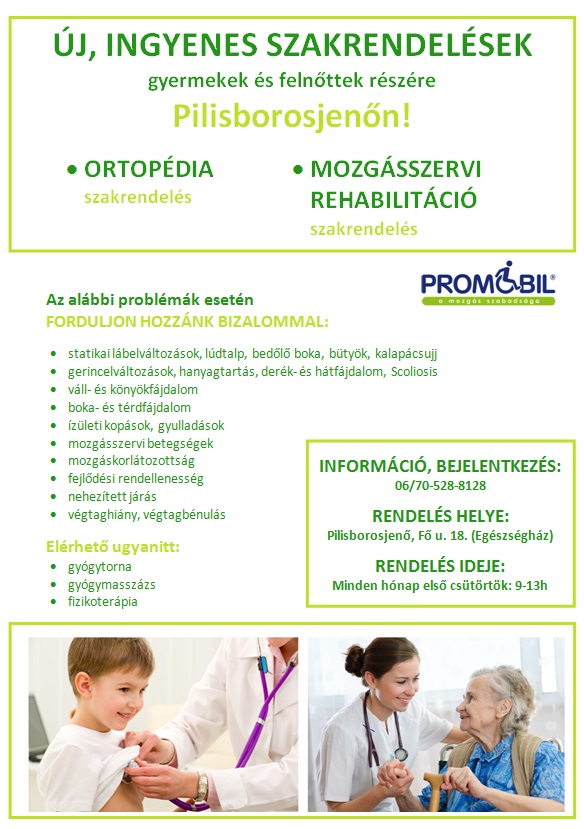 ÚJ, INGYENES SZAKRENDELÉSEK
gyermekek és felnőttek részére
Pilisborosjenőn!

• ORTOPÉDIA
szakrendelés

• MOZGÁSSZERVI REHABILITÁCIÓ
szakrendelés

PROMOBIL®
a mozgás szabadsága

Az alábbi problémák esetén
FORDULJON HOZZÁNK BIZALOMMAL:

• statikai lábelváltozások, lúdtalp, bedőlő boka, bütyök, kalapácsujj
• gerincelváltozások, hanyagtartás, derék- és hátfájdalom, Scoliosis
• váll- és könyökfájdalom
• boka- és térdfájdalom
• ízületi kopások, gyulladások
• mozgásszervi betegségek
• mozgáskorlátozottság
• fejlődési rendellenesség
• nehezített járás
• végtaghiány, végtagbénulás

Elérhető ugyanitt:
• gyógytorna
• gyógymasszázs
• fizikoterápia

INFORMÁCIÓ, BEJELENTKEZÉS:
06/70-528-8128

RENDELÉS HELYE:
Pilisborosjenő, Fő u. 18. (Egészségház)

RENDELÉS IDEJE:
Minden hónap első csütörtök: 9-13h